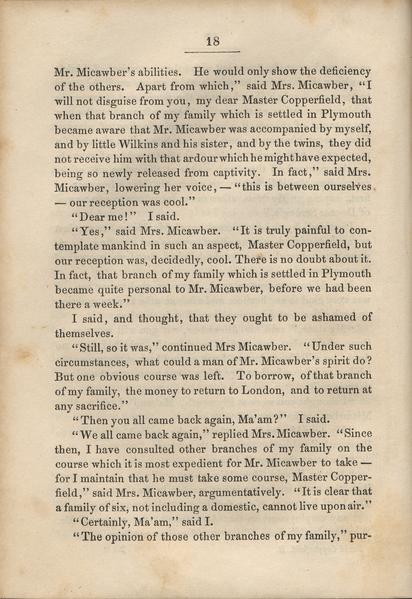 18

Mr. Micawber's abilities. He would only show the deficiency of the others. Apart from which," said Mrs. Micawber, "I will not disguise from you, my dear Master Copperfield, that when that branch of my family which is settled in Plymouth became aware that Mr. Micawber was accompanied by myself, and by little Wilkins and his sister, and by the twins, they did not receive him with that ardour which he might have expected, being so newly released from captivity. In fact," said Mrs. Micawber, lowering her voice, — "this is between ourselves — our reception was cool."

"Dear me!" I said.

"Yes," said Mrs. Micawber. "It is truly painful to contemplate mankind in such an aspect, Master Copperfield, but our reception was, decidedly, cool. There is no doubt about it. In fact, that branch of my family which is settled in Plymouth became quite personal to Mr. Micawber, before we had been there a week."

I said, and thought, that they ought to be ashamed of themselves.

"Still, so it was," continued Mrs Micawber. "Under such circumstances, what could a man of Mr. Micawber's spirit do? But one obvious course was left. To borrow, of that branch of my family, the money to return to London, and to return at any sacrifice."

"Then you all came back again, Ma'am?" I said.

"We all came back again," replied Mrs. Micawber. "Since then, I have consulted other branches of my family on the course which it is most expedient for Mr. Micawber to take — for I maintain that he must take some course, Master Copperfield," said Mrs. Micawber, argumentatively. "It is clear that a family of six, not including a domestic, cannot live upon air."

"Certainly, Ma'am," said I.

"The opinion of those other branches of my family," pur-